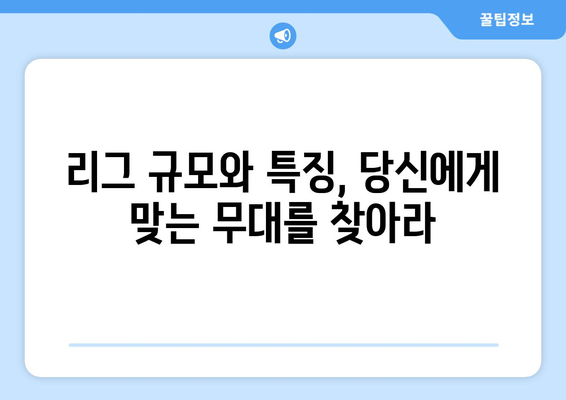 꿀팁정보

리그 규모와 특징, 당신에게 맞는 무대를 찾아라